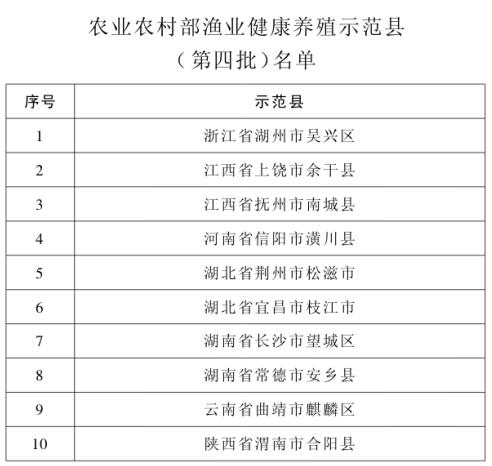 农业农村部渔业健康养殖示范县
（第四批）名单

| 序号 | 示范县 |
|---|---|
| 1 | 浙江省湖州市吴兴区 |
| 2 | 江西省上饶市余干县 |
| 3 | 江西省抚州市南城县 |
| 4 | 河南省信阳市潢川县 |
| 5 | 湖北省荆州市松滋市 |
| 6 | 湖北省宜昌市枝江市 |
| 7 | 湖南省长沙市望城区 |
| 8 | 湖南省常德市安乡县 |
| 9 | 云南省曲靖市麒麟区 |
| 10 | 陕西省渭南市合阳县 |